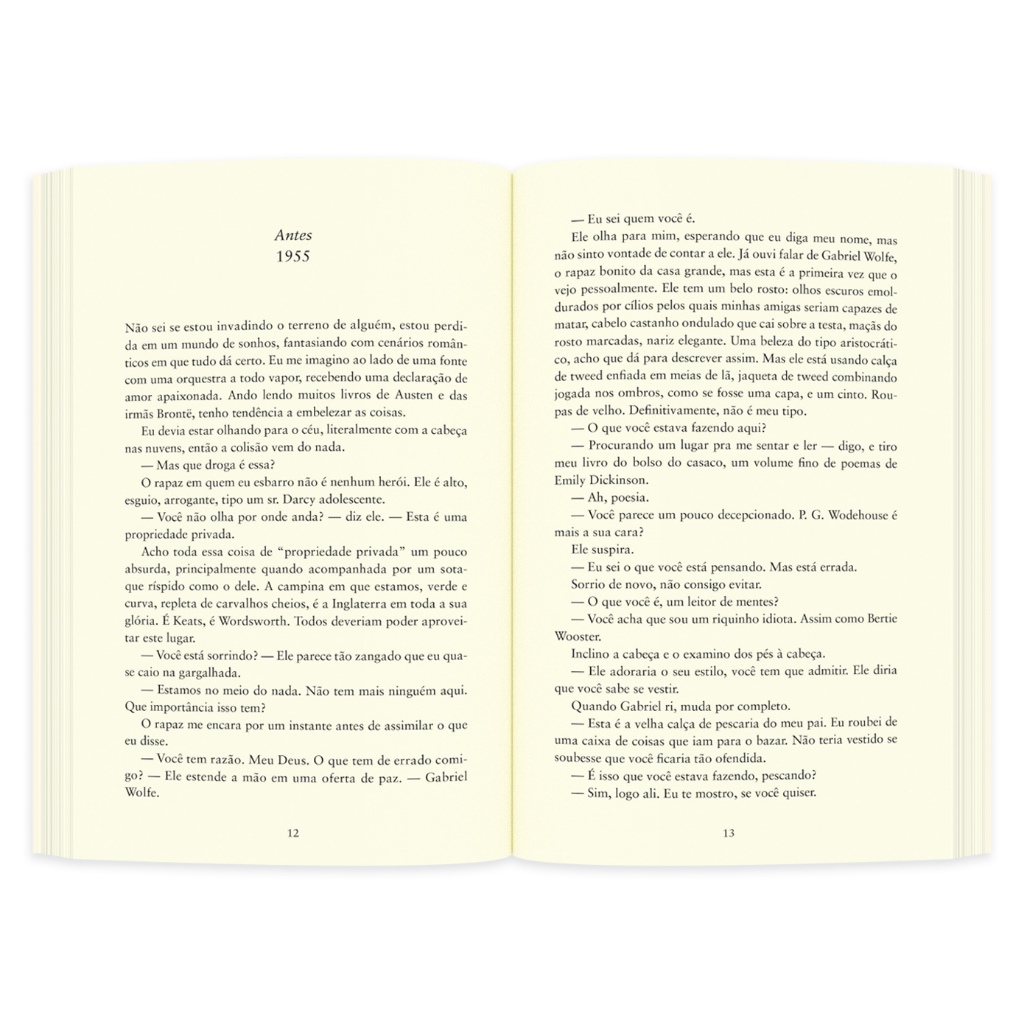 Antes
1955

Não sei se estou invadindo o terreno de alguém, estou perdida em um mundo de sonhos, fantasiando com cenários românticos em que tudo dá certo. Eu me imagino ao lado de uma fonte com uma orquestra a todo vapor, recebendo uma declaração de amor apaixonada. Ando lendo muitos livros de Austen e das irmãs Brontë, tenho tendência a embelezar as coisas.

Eu devia estar olhando para o céu, literalmente com a cabeça nas nuvens, então a colisão vem do nada.

— Mas que droga é essa?

O rapaz em quem eu esbarro não é nenhum herói. Ele é alto, esguio, arrogante, tipo um sr. Darcy adolescente.

— Você não olha por onde anda? — diz ele. — Esta é uma propriedade privada.

Acho toda essa coisa de "propriedade privada" um pouco absurda, principalmente quando acompanhada por um sotaque ríspido como o dele. A campina em que estamos, verde e curva, repleta de carvalhos cheios, é a Inglaterra em toda a sua glória. É Keats, é Wordsworth. Todos deveriam poder aproveitar este lugar.

— Você está sorrindo? — Ele parece tão zangado que eu quase caio na gargalhada.

— Estamos no meio do nada. Não tem mais ninguém aqui. Que importância isso tem?

O rapaz me encara por um instante antes de assimilar o que eu disse.

— Você tem razão. Meu Deus. O que tem de errado comigo? — Ele estende a mão em uma oferta de paz. — Gabriel Wolfe.

12

— Eu sei quem você é.

Ele olha para mim, esperando que eu diga meu nome, mas não sinto vontade de contar a ele. Já ouvi falar de Gabriel Wolfe, o rapaz bonito da casa grande, mas esta é a primeira vez que o vejo pessoalmente. Ele tem um belo rosto: olhos escuros emoldurados por cílios pelos quais minhas amigas seriam capazes de matar, cabelo castanho ondulado que cai sobre a testa, maçãs do rosto marcadas, nariz elegante. Uma beleza do tipo aristocrático, acho que dá para descrever assim. Mas ele está usando calça de tweed enfiada em meias de lã, jaqueta de tweed combinando jogada nos ombros, como se fosse uma capa, e um cinto. Roupas de velho. Definitivamente, não é meu tipo.

— O que você estava fazendo aqui?

— Procurando um lugar pra me sentar e ler — digo, e tiro meu livro do bolso do casaco, um volume fino de poemas de Emily Dickinson.

— Ah, poesia.

— Você parece um pouco decepcionado. P. G. Wodehouse é mais a sua cara?

Ele suspira.

— Eu sei o que você está pensando. Mas está errada.

Sorrio de novo, não consigo evitar.

— O que você é, um leitor de mentes?

— Você acha que sou um riquinho idiota. Assim como Bertie Wooster.

Inclino a cabeça e o examino dos pés à cabeça.

— Ele adoraria o seu estilo, você tem que admitir. Ele diria que você sabe se vestir.

Quando Gabriel ri, muda por completo.

— Esta é a velha calça de pescaria do meu pai. Eu roubei de uma caixa de coisas que iam para o bazar. Não teria vestido se soubesse que você ficaria tão ofendida.

— É isso que você estava fazendo, pescando?

— Sim, logo ali. Eu te mostro, se você quiser.

13